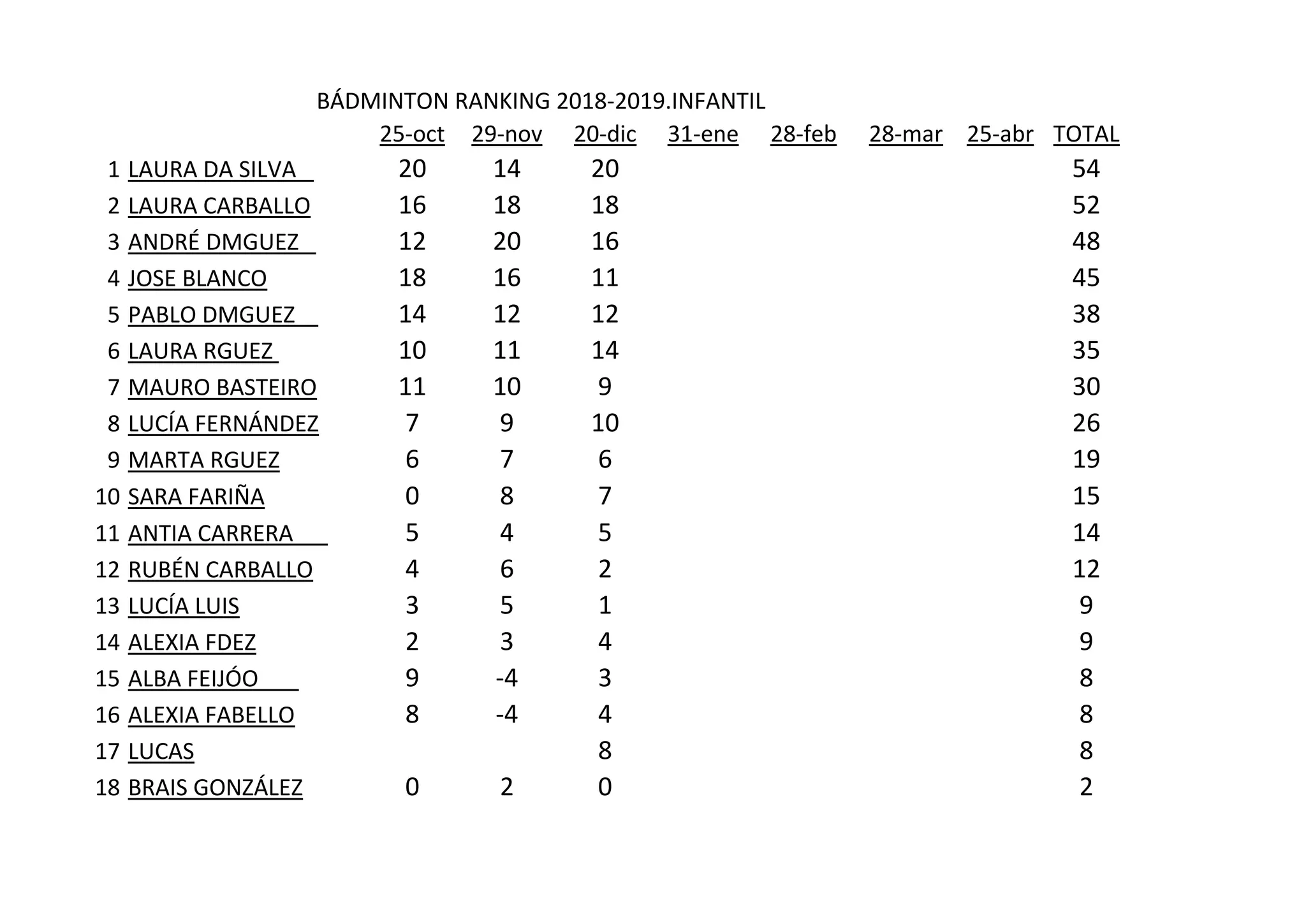 BÁDMINTON RANKING 2018-2019.INFANTIL

| | | 25-oct | 29-nov | 20-dic | 31-ene | 28-feb | 28-mar | 25-abr | TOTAL |
|---|---|---|---|---|---|---|---|---|---|
| 1 | LAURA DA SILVA | 20 | 14 | 20 | | | | | 54 |
| 2 | LAURA CARBALLO | 16 | 18 | 18 | | | | | 52 |
| 3 | ANDRÉ DMGUEZ | 12 | 20 | 16 | | | | | 48 |
| 4 | JOSE BLANCO | 18 | 16 | 11 | | | | | 45 |
| 5 | PABLO DMGUEZ | 14 | 12 | 12 | | | | | 38 |
| 6 | LAURA RGUEZ | 10 | 11 | 14 | | | | | 35 |
| 7 | MAURO BASTEIRO | 11 | 10 | 9 | | | | | 30 |
| 8 | LUCÍA FERNÁNDEZ | 7 | 9 | 10 | | | | | 26 |
| 9 | MARTA RGUEZ | 6 | 7 | 6 | | | | | 19 |
| 10 | SARA FARIÑA | 0 | 8 | 7 | | | | | 15 |
| 11 | ANTIA CARRERA | 5 | 4 | 5 | | | | | 14 |
| 12 | RUBÉN CARBALLO | 4 | 6 | 2 | | | | | 12 |
| 13 | LUCÍA LUIS | 3 | 5 | 1 | | | | | 9 |
| 14 | ALEXIA FDEZ | 2 | 3 | 4 | | | | | 9 |
| 15 | ALBA FEIJÓO | 9 | -4 | 3 | | | | | 8 |
| 16 | ALEXIA FABELLO | 8 | -4 | 4 | | | | | 8 |
| 17 | LUCAS | | | 8 | | | | | 8 |
| 18 | BRAIS GONZÁLEZ | 0 | 2 | 0 | | | | | 2 |